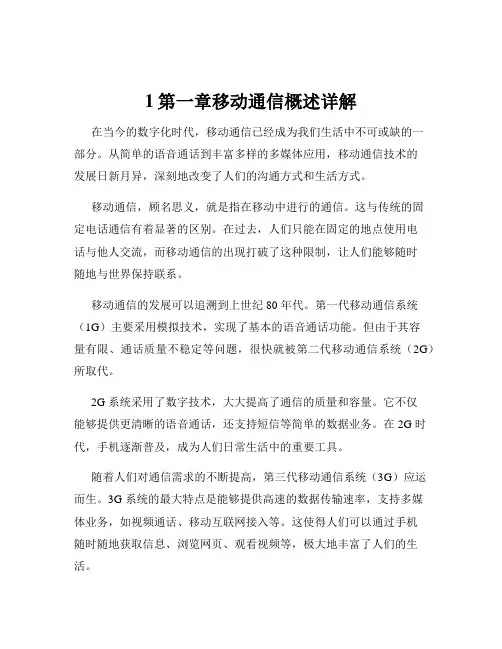 1 第一章移动通信概述详解

在当今的数字化时代，移动通信已经成为我们生活中不可或缺的一部分。从简单的语音通话到丰富多样的多媒体应用，移动通信技术的发展日新月异，深刻地改变了人们的沟通方式和生活方式。

移动通信，顾名思义，就是指在移动中进行的通信。这与传统的固定电话通信有着显著的区别。在过去，人们只能在固定的地点使用电话与他人交流，而移动通信的出现打破了这种限制，让人们能够随时随地与世界保持联系。

移动通信的发展可以追溯到上世纪 80 年代。第一代移动通信系统（1G）主要采用模拟技术，实现了基本的语音通话功能。但由于其容量有限、通话质量不稳定等问题，很快就被第二代移动通信系统（2G）所取代。

2G 系统采用了数字技术，大大提高了通信的质量和容量。它不仅能够提供更清晰的语音通话，还支持短信等简单的数据业务。在 2G 时代，手机逐渐普及，成为人们日常生活中的重要工具。

随着人们对通信需求的不断提高，第三代移动通信系统（3G）应运而生。3G 系统的最大特点是能够提供高速的数据传输速率，支持多媒体业务，如视频通话、移动互联网接入等。这使得人们可以通过手机随时随地获取信息、浏览网页、观看视频等，极大地丰富了人们的生活。